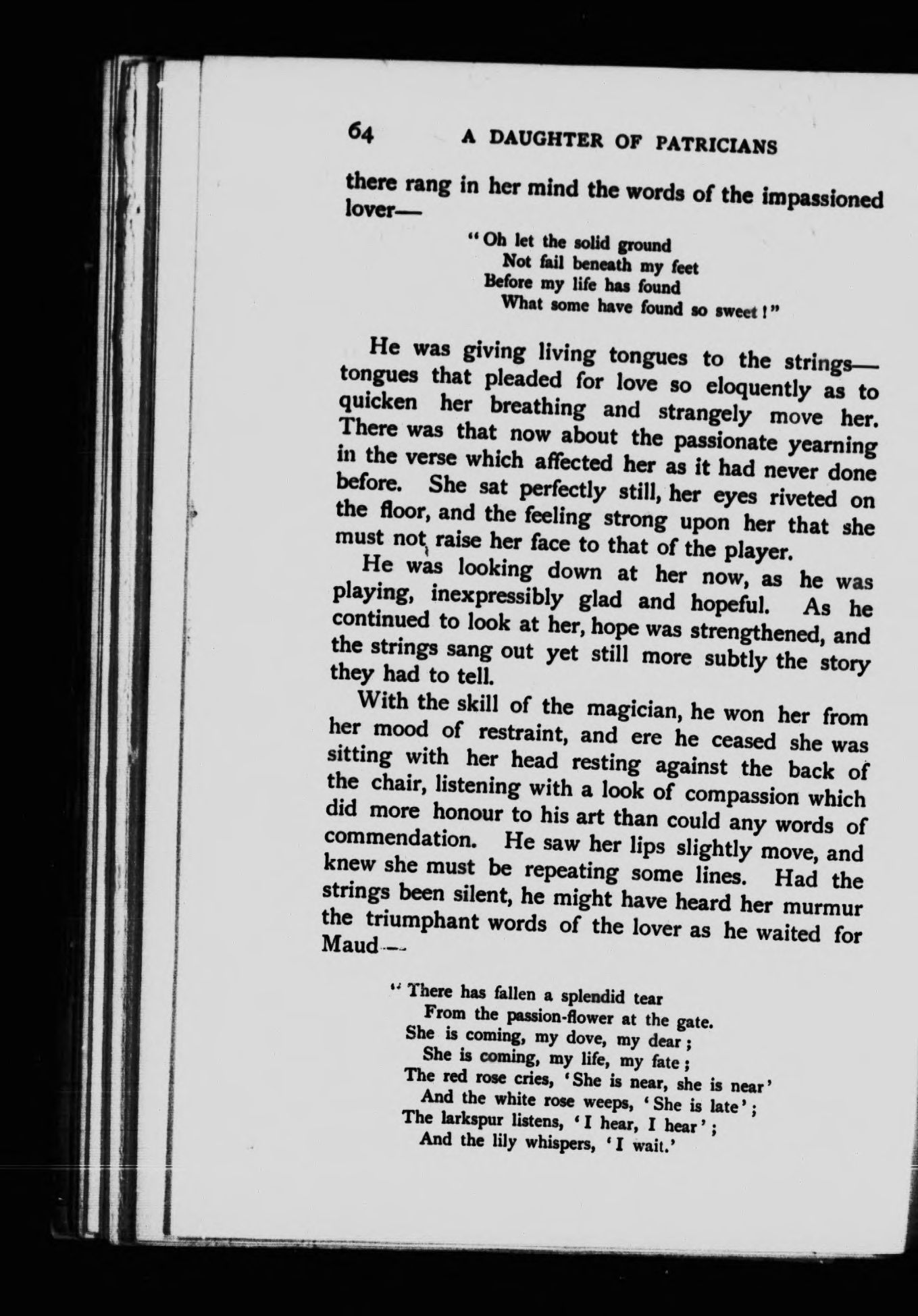 64 A DAUGHTER OF PATRICIANS

there rang in her mind the words of the impassioned lover—

"Oh let the solid ground
Not fail beneath my feet
Before my life has found
What some have found so sweet!"

He was giving living tongues to the strings—tongues that pleaded for love so eloquently as to quicken her breathing and strangely move her. There was that now about the passionate yearning in the verse which affected her as it had never done before. She sat perfectly still, her eyes riveted on the floor, and the feeling strong upon her that she must not raise her face to that of the player.

He was looking down at her now, as he was playing, inexpressibly glad and hopeful. As he continued to look at her, hope was strengthened, and the strings sang out yet still more subtly the story they had to tell.

With the skill of the magician, he won her from her mood of restraint, and ere he ceased she was sitting with her head resting against the back of the chair, listening with a look of compassion which did more honour to his art than could any words of commendation. He saw her lips slightly move, and knew she must be repeating some lines. Had the strings been silent, he might have heard her murmur the triumphant words of the lover as he waited for Maud—

"There has fallen a splendid tear
From the passion-flower at the gate.
She is coming, my dove, my dear;
She is coming, my life, my fate;
The red rose cries, 'She is near, she is near'
And the white rose weeps, 'She is late';
The larkspur listens, 'I hear, I hear';
And the lily whispers, 'I wait.'